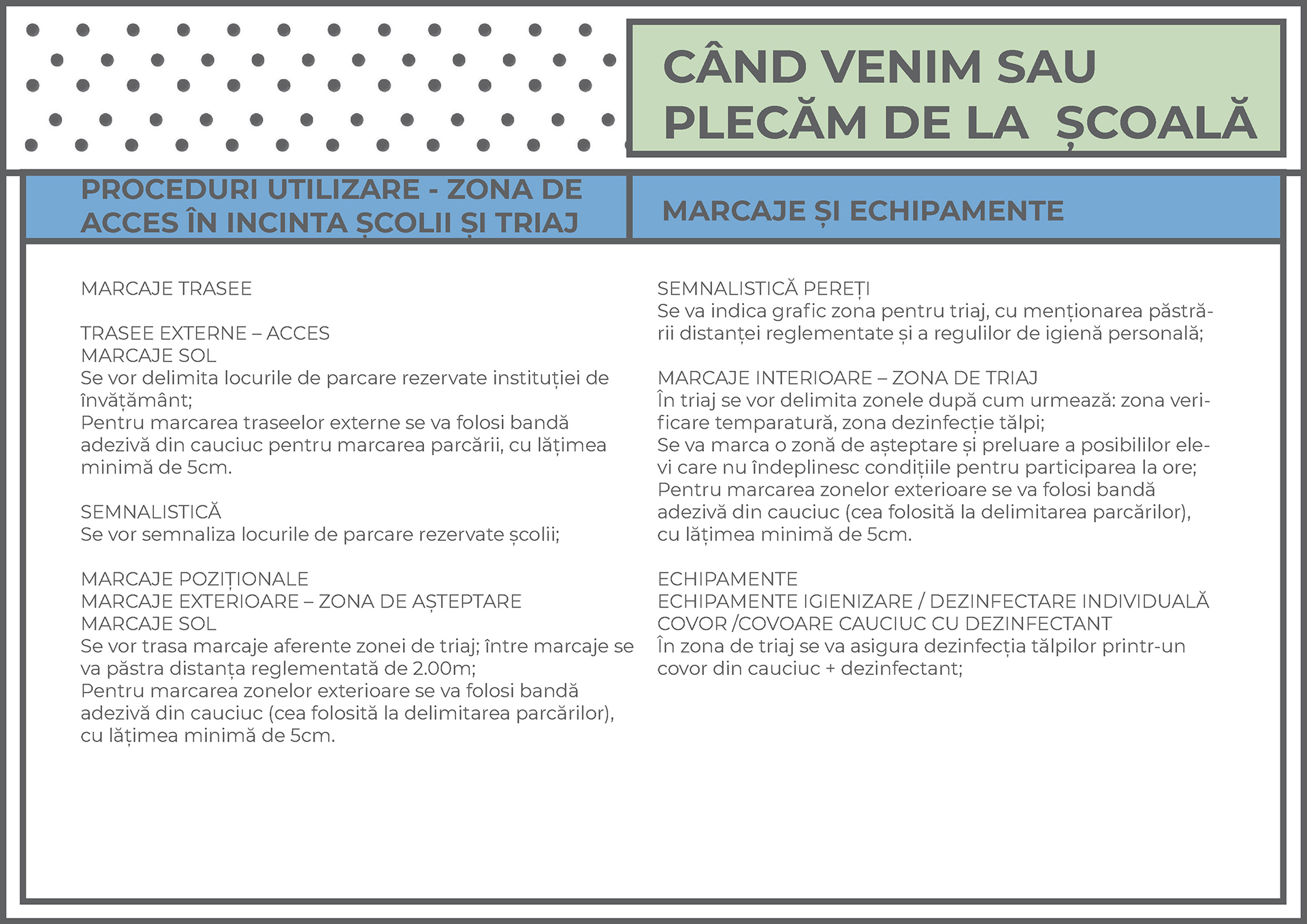 CÂND VENIM SAU PLECĂM DE LA ȘCOALĂ

PROCEDURI UTILIZARE - ZONA DE ACCES ÎN INCINTA ȘCOLII ȘI TRIAJ

MARCAJE ȘI ECHIPAMENTE

MARCAJE TRASEE

TRASEE EXTERNE – ACCES
MARCAJE SOL
Se vor delimita locurile de parcare rezervate instituției de învățământ;
Pentru marcarea traseelor externe se va folosi bandă adezivă din cauciuc pentru marcarea parcării, cu lățimea minimă de 5cm.

SEMNALISTICĂ
Se vor semnaliza locurile de parcare rezervate școlii;

MARCAJE POZIȚIONALE
MARCAJE EXTERIOARE – ZONA DE AȘTEPTARE
MARCAJE SOL
Se vor trasa marcaje aferente zonei de triaj; între marcaje se va păstra distanța reglementată de 2.00m;
Pentru marcarea zonelor exterioare se va folosi bandă adezivă din cauciuc (cea folosită la delimitarea parcărilor), cu lățimea minimă de 5cm.

SEMNALISTICĂ PEREȚI
Se va indica grafic zona pentru triaj, cu menționarea păstrării distanței reglementate și a regulilor de igienă personală;

MARCAJE INTERIOARE – ZONA DE TRIAJ
În triaj se vor delimita zonele după cum urmează: zona verificare temparatură, zona dezinfecție tălpi;
Se va marca o zonă de așteptare și preluare a posibililor elevi care nu îndeplinesc condițiile pentru participarea la ore;
Pentru marcarea zonelor exterioare se va folosi bandă adezivă din cauciuc (cea folosită la delimitarea parcărilor), cu lățimea minimă de 5cm.

ECHIPAMENTE
ECHIPAMENTE IGIENIZARE / DEZINFECTARE INDIVIDUALĂ
COVOR /COVOARE CAUCIUC CU DEZINFECTANT
În zona de triaj se va asigura dezinfecția tălpilor printr-un covor din cauciuc + dezinfectant;